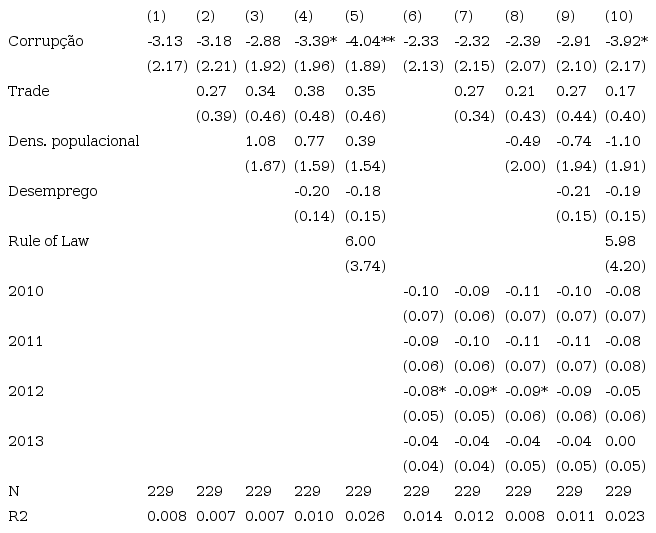 | | (1) | (2) | (3) | (4) | (5) | (6) | (7) | (8) | (9) | (10) |
|---|---|---|---|---|---|---|---|---|---|---|
| Corrupção | -3.13 | -3.18 | -2.88 | -3.39* | -4.04** | -2.33 | -2.32 | -2.39 | -2.91 | -3.92* |
| | (2.17) | (2.21) | (1.92) | (1.96) | (1.89) | (2.13) | (2.15) | (2.07) | (2.10) | (2.17) |
| Trade | | 0.27 | 0.34 | 0.38 | 0.35 | | 0.27 | 0.21 | 0.27 | 0.17 |
| | | (0.39) | (0.46) | (0.48) | (0.46) | | (0.34) | (0.43) | (0.44) | (0.40) |
| Dens. populacional | | | 1.08 | 0.77 | 0.39 | | | -0.49 | -0.74 | -1.10 |
| | | | (1.67) | (1.59) | (1.54) | | | (2.00) | (1.94) | (1.91) |
| Desemprego | | | | -0.20 | -0.18 | | | | -0.21 | -0.19 |
| | | | | (0.14) | (0.15) | | | | (0.15) | (0.15) |
| Rule of Law | | | | | 6.00 | | | | | 5.98 |
| | | | | | (3.74) | | | | | (4.20) |
| 2010 | | | | | | -0.10 | -0.09 | -0.11 | -0.10 | -0.08 |
| | | | | | | (0.07) | (0.06) | (0.07) | (0.07) | (0.07) |
| 2011 | | | | | | -0.09 | -0.10 | -0.11 | -0.11 | -0.08 |
| | | | | | | (0.06) | (0.06) | (0.07) | (0.07) | (0.08) |
| 2012 | | | | | | -0.08* | -0.09* | -0.09* | -0.09 | -0.05 |
| | | | | | | (0.05) | (0.05) | (0.06) | (0.06) | (0.06) |
| 2013 | | | | | | -0.04 | -0.04 | -0.04 | -0.04 | 0.00 |
| | | | | | | (0.04) | (0.04) | (0.05) | (0.05) | (0.05) |
| N | 229 | 229 | 229 | 229 | 229 | 229 | 229 | 229 | 229 | 229 |
| R2 | 0.008 | 0.007 | 0.007 | 0.010 | 0.026 | 0.014 | 0.012 | 0.008 | 0.011 | 0.023 |